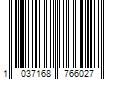 1 037168 766027